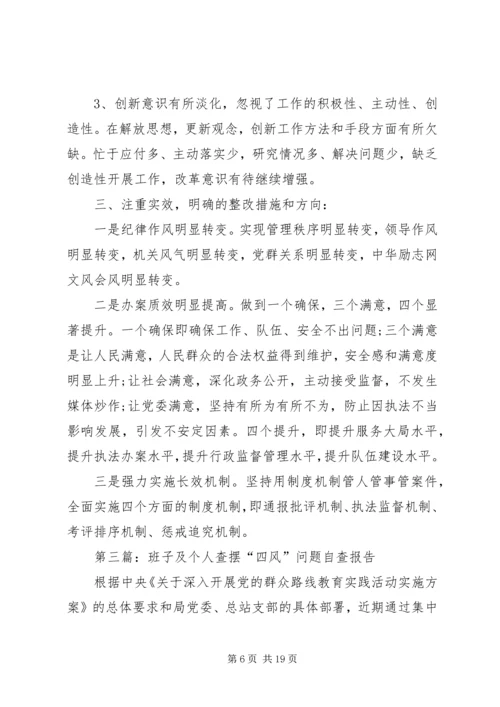 3、创新意识有所淡化，忽视了工作的积极性、主动性、创造性。在解放思想，更新观念，创新工作方法和手段方面有所欠缺。忙于应付多、主动落实少，研究情况多、解决问题少，缺乏创造性开展工作，改革意识有待继续增强。

三、注重实效，明确的整改措施和方向：

一是纪律作风明显转变。实现管理秩序明显转变，领导作风明显转变，机关风气明显转变，党群关系明显转变，中华励志网文风会风明显转变。

二是办案质效明显提高。做到一个确保，三个满意，四个显著提升。一个确保即确保工作、队伍、安全不出问题;三个满意是让人民满意，人民群众的合法权益得到维护，安全感和满意度明显上升;让社会满意，深化政务公开，主动接受监督，不发生媒体炒作;让党委满意，坚持有所为有所不为，防止因执法不当影响发展，引发不安定因素。四个提升，即提升服务大局水平，提升执法办案水平，提升行政监督管理水平，提升队伍建设水平。

三是强力实施长效机制。坚持用制度机制管人管事管案件，全面实施四个方面的制度机制，即通报批评机制、执法监督机制、考评排序机制、惩戒追究机制。

第三篇：班子及个人查摆“四风”问题自查报告

根据中央《关于深入开展党的群众路线教育实践活动实施方案》的总体要求和局党委、总站支部的具体部署，近期通过集中

第 6 页 共 19 页